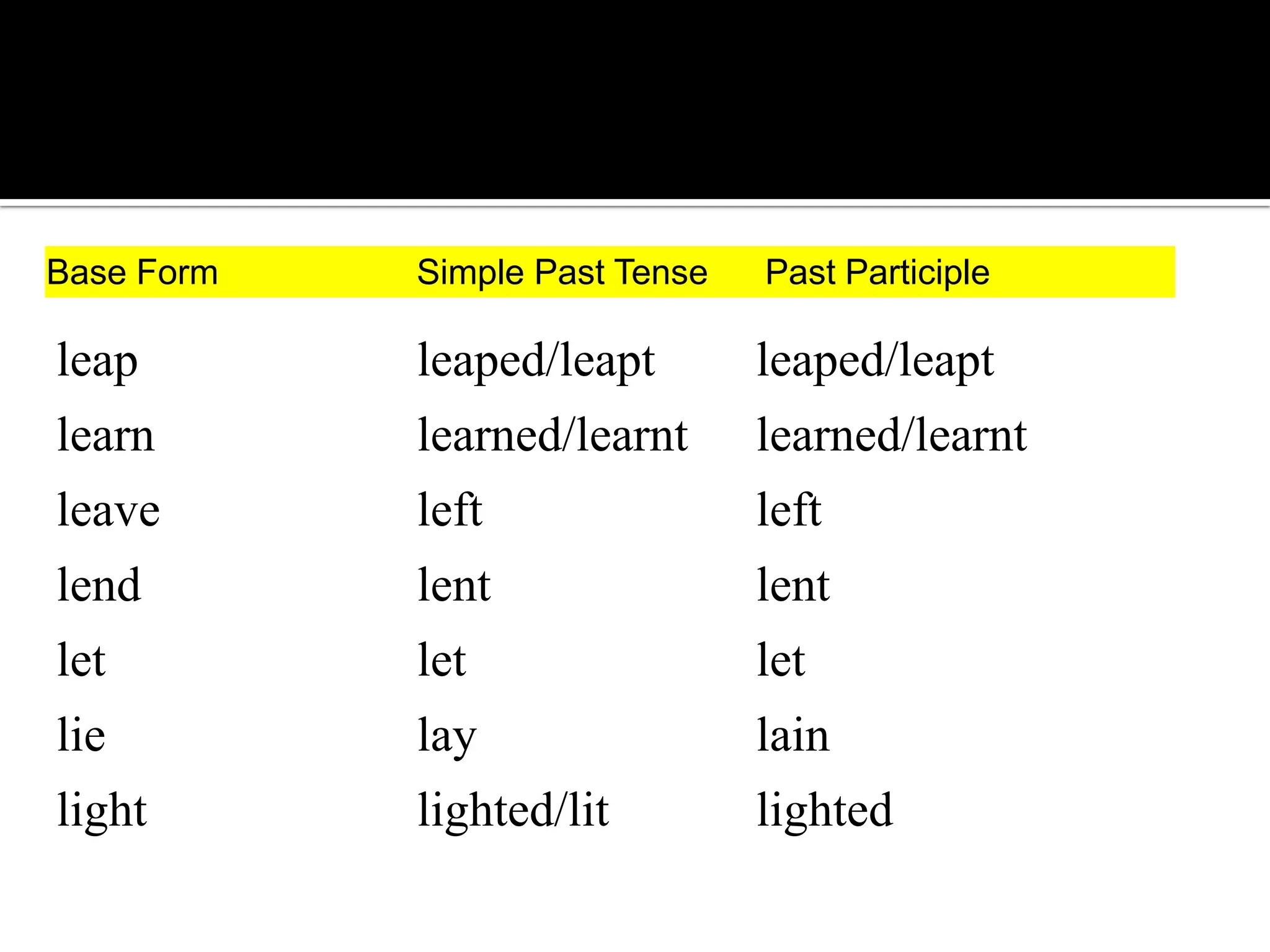 | Base Form | Simple Past Tense | Past Participle |
|---|---|---|
| leap | leaped/leapt | leaped/leapt |
| learn | learned/learnt | learned/learnt |
| leave | left | left |
| lend | lent | lent |
| let | let | let |
| lie | lay | lain |
| light | lighted/lit | lighted |